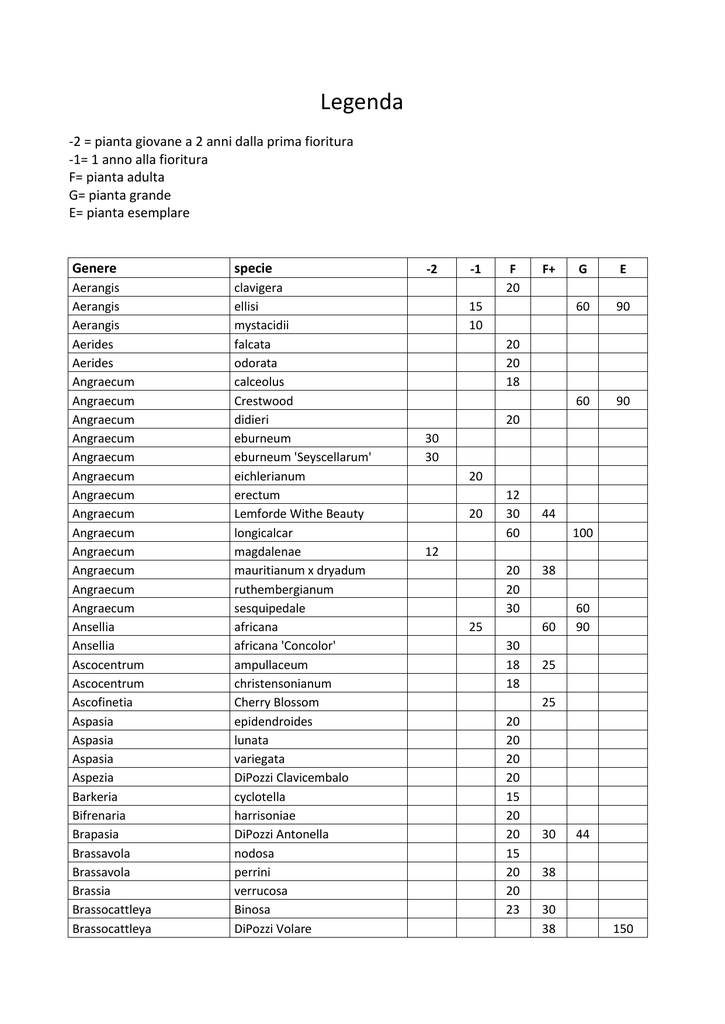 Legenda

-2 = pianta giovane a 2 anni dalla prima fioritura
-1= 1 anno alla fioritura
F= pianta adulta
G= pianta grande
E= pianta esemplare

| Genere | specie | -2 | -1 | F | F+ | G | E |
|---|---|---|---|---|---|---|---|
| Aerangis | clavigera | | | 20 | | | |
| Aerangis | ellisi | | 15 | | | 60 | 90 |
| Aerangis | mystacidii | | 10 | | | | |
| Aerides | falcata | | | 20 | | | |
| Aerides | odorata | | | 20 | | | |
| Angraecum | calceolus | | | 18 | | | |
| Angraecum | Crestwood | | | | | 60 | 90 |
| Angraecum | didieri | | | 20 | | | |
| Angraecum | eburneum | 30 | | | | | |
| Angraecum | eburneum 'Seyscellarum' | 30 | | | | | |
| Angraecum | eichlerianum | | 20 | | | | |
| Angraecum | erectum | | | 12 | | | |
| Angraecum | Lemforde Withe Beauty | | 20 | 30 | 44 | | |
| Angraecum | longicalcar | | | 60 | | 100 | |
| Angraecum | magdalenae | 12 | | | | | |
| Angraecum | mauritianum x dryadum | | | 20 | 38 | | |
| Angraecum | ruthembergianum | | | 20 | | | |
| Angraecum | sesquipedale | | | 30 | | 60 | |
| Ansellia | africana | | 25 | | 60 | 90 | |
| Ansellia | africana 'Concolor' | | | 30 | | | |
| Ascocentrum | ampullaceum | | | 18 | 25 | | |
| Ascocentrum | christensonianum | | | 18 | | | |
| Ascofinetia | Cherry Blossom | | | | 25 | | |
| Aspasia | epidendroides | | | 20 | | | |
| Aspasia | lunata | | | 20 | | | |
| Aspasia | variegata | | | 20 | | | |
| Aspezia | DiPozzi Clavicembalo | | | 20 | | | |
| Barkeria | cyclotella | | | 15 | | | |
| Bifrenaria | harrisoniae | | | 20 | | | |
| Brapasia | DiPozzi Antonella | | | 20 | 30 | 44 | |
| Brassavola | nodosa | | | 15 | | | |
| Brassavola | perrini | | | 20 | 38 | | |
| Brassia | verrucosa | | | 20 | | | |
| Brassocattleya | Binosa | | | 23 | 30 | | |
| Brassocattleya | DiPozzi Volare | | | | 38 | | 150 |